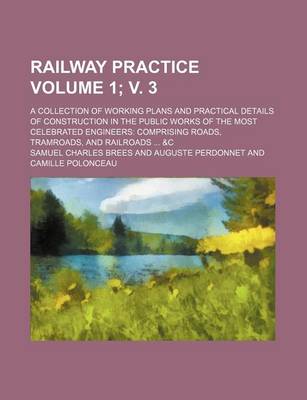 RAILWAY PRACTICE
VOLUME 1; V. 3

A COLLECTION OF WORKING PLANS AND PRACTICAL DETAILS OF CONSTRUCTION IN THE PUBLIC WORKS OF THE MOST CELEBRATED ENGINEERS: COMPRISING ROADS, TRAMROADS, AND RAILROADS ... &C

SAMUEL CHARLES BREES AND AUGUSTE PERDONNET AND CAMILLE POLONCEAU